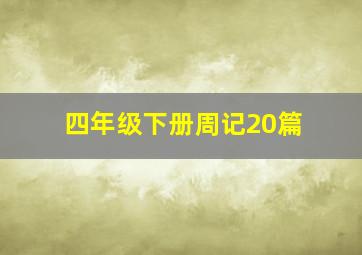 四年级下册周记20篇